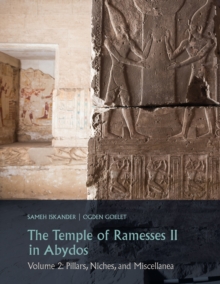 SAMEH ISKANDER | OGDEN GOELET

The Temple of Ramesses II in Abydos

Volume 2: Pillars, Niches, and Miscellanea